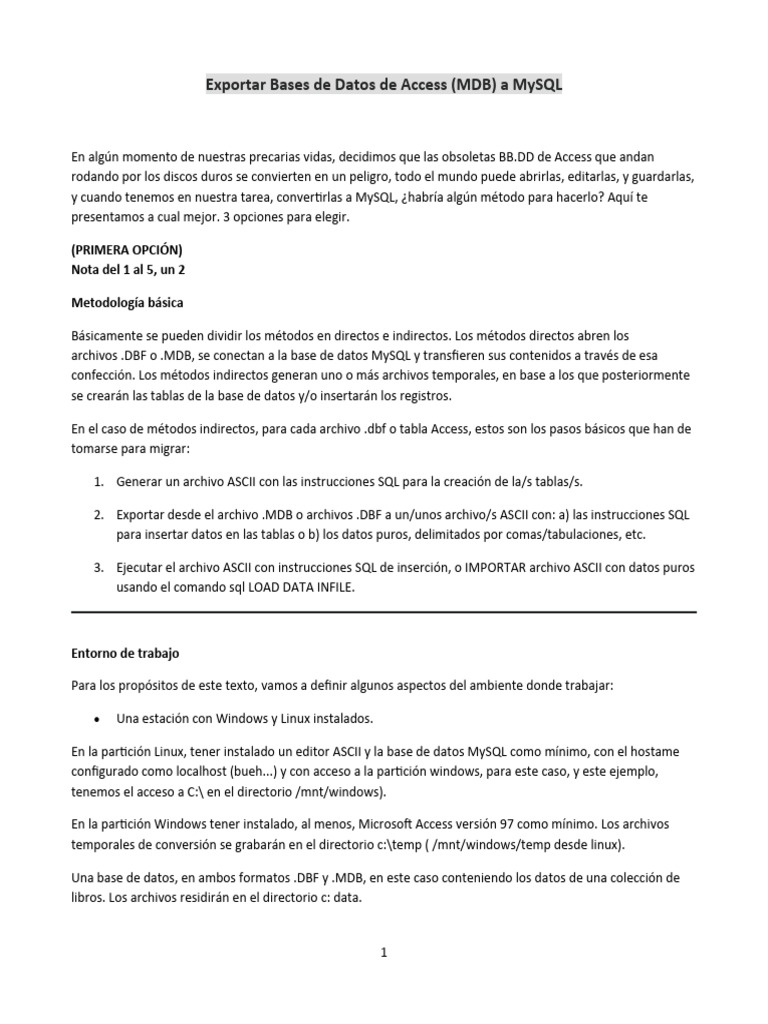 Exportar Bases de Datos de Access (MDB) a MySQL

En algún momento de nuestras precarias vidas, decidimos que las obsoletas BB.DD de Access que andan rodando por los discos duros se convierten en un peligro, todo el mundo puede abrirlas, editarlas, y guardarlas, y cuando tenemos en nuestra tarea, convertirlas a MySQL, ¿habría algún método para hacerlo? Aquí te presentamos a cual mejor. 3 opciones para elegir.

(PRIMERA OPCIÓN)
Nota del 1 al 5, un 2

Metodología básica

Básicamente se pueden dividir los métodos en directos e indirectos. Los métodos directos abren los archivos .DBF o .MDB, se conectan a la base de datos MySQL y transfieren sus contenidos a través de esa confección. Los métodos indirectos generan uno o más archivos temporales, en base a los que posteriormente se crearán las tablas de la base de datos y/o insertarán los registros.

En el caso de métodos indirectos, para cada archivo .dbf o tabla Access, estos son los pasos básicos que han de tomarse para migrar:

1. Generar un archivo ASCII con las instrucciones SQL para la creación de la/s tablas/s.

2. Exportar desde el archivo .MDB o archivos .DBF a un/unos archivo/s ASCII con: a) las instrucciones SQL para insertar datos en las tablas o b) los datos puros, delimitados por comas/tabulaciones, etc.

3. Ejecutar el archivo ASCII con instrucciones SQL de inserción, o IMPORTAR archivo ASCII con datos puros usando el comando sql LOAD DATA INFILE.

Entorno de trabajo

Para los propósitos de este texto, vamos a definir algunos aspectos del ambiente donde trabajar:

• Una estación con Windows y Linux instalados.

En la partición Linux, tener instalado un editor ASCII y la base de datos MySQL como mínimo, con el hostame configurado como localhost (bueh...) y con acceso a la partición windows, para este caso, y este ejemplo, tenemos el acceso a C:\ en el directorio /mnt/windows).

En la partición Windows tener instalado, al menos, Microsoft Access versión 97 como mínimo. Los archivos temporales de conversión se grabarán en el directorio c:\temp ( /mnt/windows/temp desde linux).

Una base de datos, en ambos formatos .DBF y .MDB, en este caso conteniendo los datos de una colección de libros. Los archivos residirán en el directorio c: data.

1